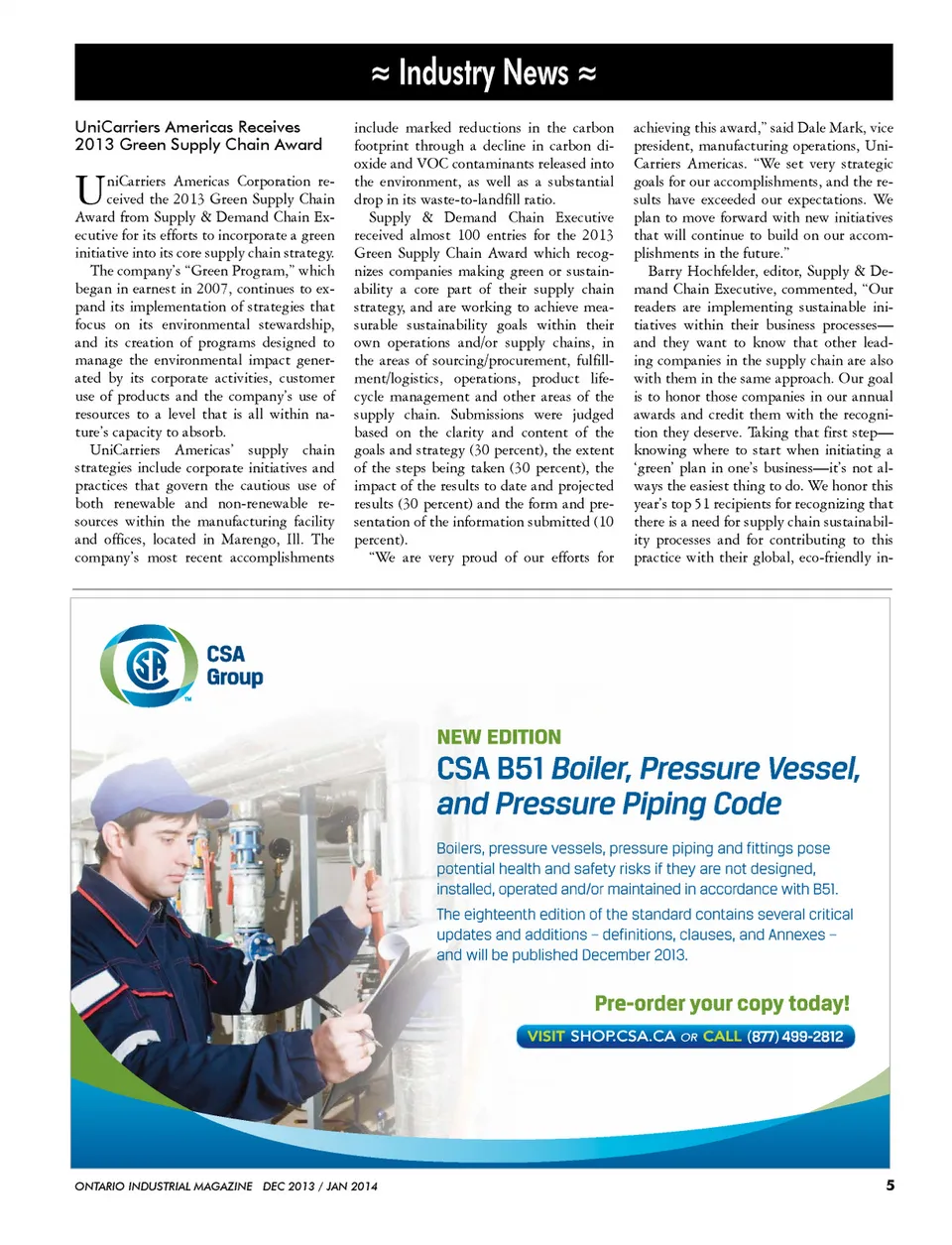 ≈ Industry News ≈

UniCarriers Americas Receives 2013 Green Supply Chain Award

UniCarriers Americas Corporation received the 2013 Green Supply Chain Award from Supply & Demand Chain Executive for its efforts to incorporate a green initiative into its core supply chain strategy.

The company's "Green Program," which began in earnest in 2007, continues to expand its implementation of strategies that focus on its environmental stewardship, and its creation of programs designed to manage the environmental impact generated by its corporate activities, customer use of products and the company's use of resources to a level that is all within nature's capacity to absorb.

UniCarriers Americas' supply chain strategies include corporate initiatives and practices that govern the cautious use of both renewable and non-renewable resources within the manufacturing facility and offices, located in Marengo, Ill. The company's most recent accomplishments include marked reductions in the carbon footprint through a decline in carbon dioxide and VOC contaminants released into the environment, as well as a substantial drop in its waste-to-landfill ratio.

Supply & Demand Chain Executive received almost 100 entries for the 2013 Green Supply Chain Award which recognizes companies making green or sustainability a core part of their supply chain strategy, and are working to achieve measurable sustainability goals within their own operations and/or supply chains, in the areas of sourcing/procurement, fulfillment/logistics, operations, product lifecycle management and other areas of the supply chain. Submissions were judged based on the clarity and content of the goals and strategy (30 percent), the extent of the steps being taken (30 percent), the impact of the results to date and projected results (30 percent) and the form and presentation of the information submitted (10 percent).

"We are very proud of our efforts for achieving this award," said Dale Mark, vice president, manufacturing operations, UniCarriers Americas. "We set very strategic goals for our accomplishments, and the results have exceeded our expectations. We plan to move forward with new initiatives that will continue to build on our accomplishments in the future."

Barry Hochfelder, editor, Supply & Demand Chain Executive, commented, "Our readers are implementing sustainable initiatives within their business processes—and they want to know that other leading companies in the supply chain are also with them in the same approach. Our goal is to honor those companies in our annual awards and credit them with the recognition they deserve. Taking that first step—knowing where to start when initiating a 'green' plan in one's business—it's not always the easiest thing to do. We honor this year's top 51 recipients for recognizing that there is a need for supply chain sustainability processes and for contributing to this practice with their global, eco-friendly in-

CSA Group

NEW EDITION
CSA B51 Boiler, Pressure Vessel, and Pressure Piping Code

Boilers, pressure vessels, pressure piping and fittings pose potential health and safety risks if they are not designed, installed, operated and/or maintained in accordance with B51.

The eighteenth edition of the standard contains several critical updates and additions – definitions, clauses, and Annexes – and will be published December 2013.

Pre-order your copy today!
VISIT SHOP.CSA.CA OR CALL (877) 499-2812

ONTARIO INDUSTRIAL MAGAZINE DEC 2013 / JAN 2014 5